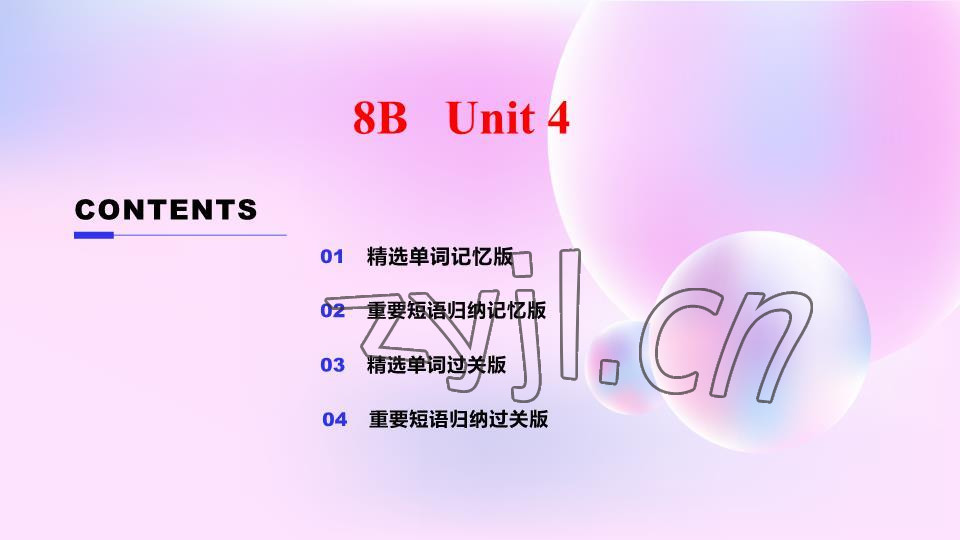 8B Unit 4

CONTENTS

01 精选单词记忆版

02 重要短语归纳记忆版

03 精选单词过关版

04 重要短语归纳过关版

zyjl.cn